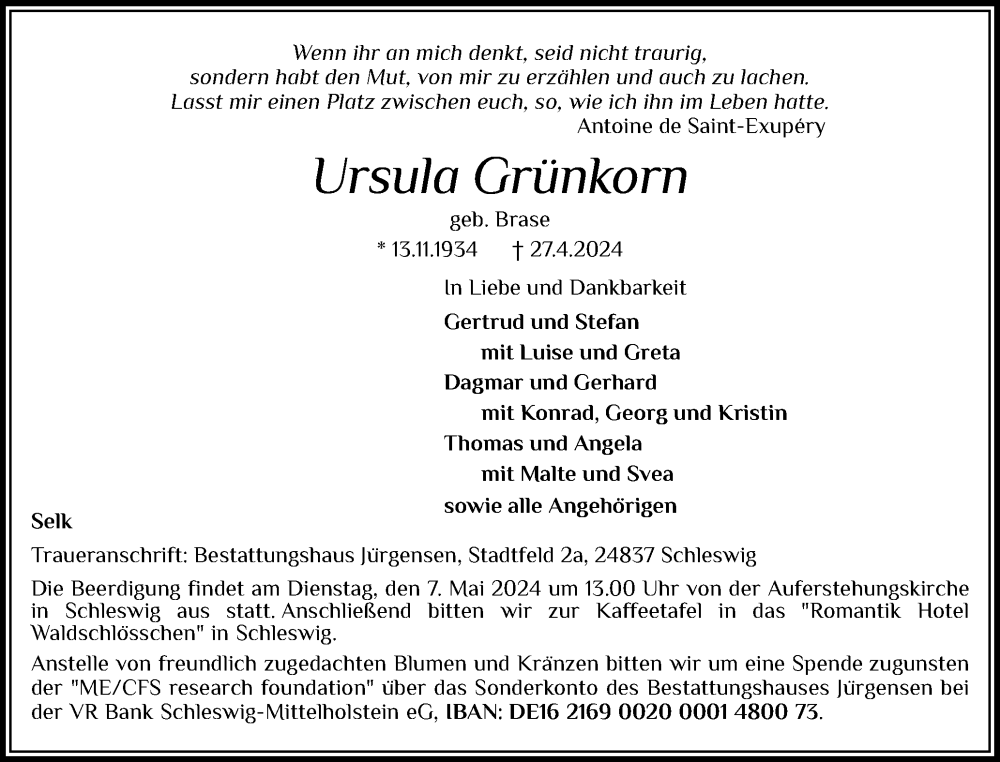 Wenn ihr an mich denkt, seid nicht traurig,
sondern habt den Mut, von mir zu erzählen und auch zu lachen.
Lasst mir einen Platz zwischen euch, so, wie ich ihn im Leben hatte.
Antoine de Saint-Exupéry

Ursula Grünkorn

geb. Brase

* 13.11.1934 † 27.4.2024

In Liebe und Dankbarkeit

Gertrud und Stefan
mit Luise und Greta
Dagmar und Gerhard
mit Konrad, Georg und Kristin
Thomas und Angela
mit Malte und Svea
sowie alle Angehörigen

Selk

Traueranschrift: Bestattungshaus Jürgensen, Stadtfeld 2a, 24837 Schleswig

Die Beerdigung findet am Dienstag, den 7. Mai 2024 um 13.00 Uhr von der Auferstehungskirche in Schleswig aus statt. Anschließend bitten wir zur Kaffeetafel in das "Romantik Hotel Waldschlösschen" in Schleswig.

Anstelle von freundlich zugedachten Blumen und Kränzen bitten wir um eine Spende zugunsten der "ME/CFS research foundation" über das Sonderkonto des Bestattungshauses Jürgensen bei der VR Bank Schleswig-Mittelholstein eG, IBAN: DE16 2169 0020 0001 4800 73.